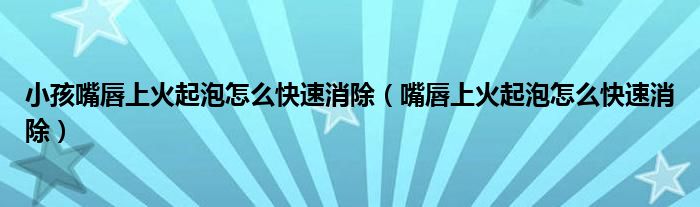 小孩嘴唇上火起泡怎么快速消除（嘴唇上火起泡怎么快速消除）